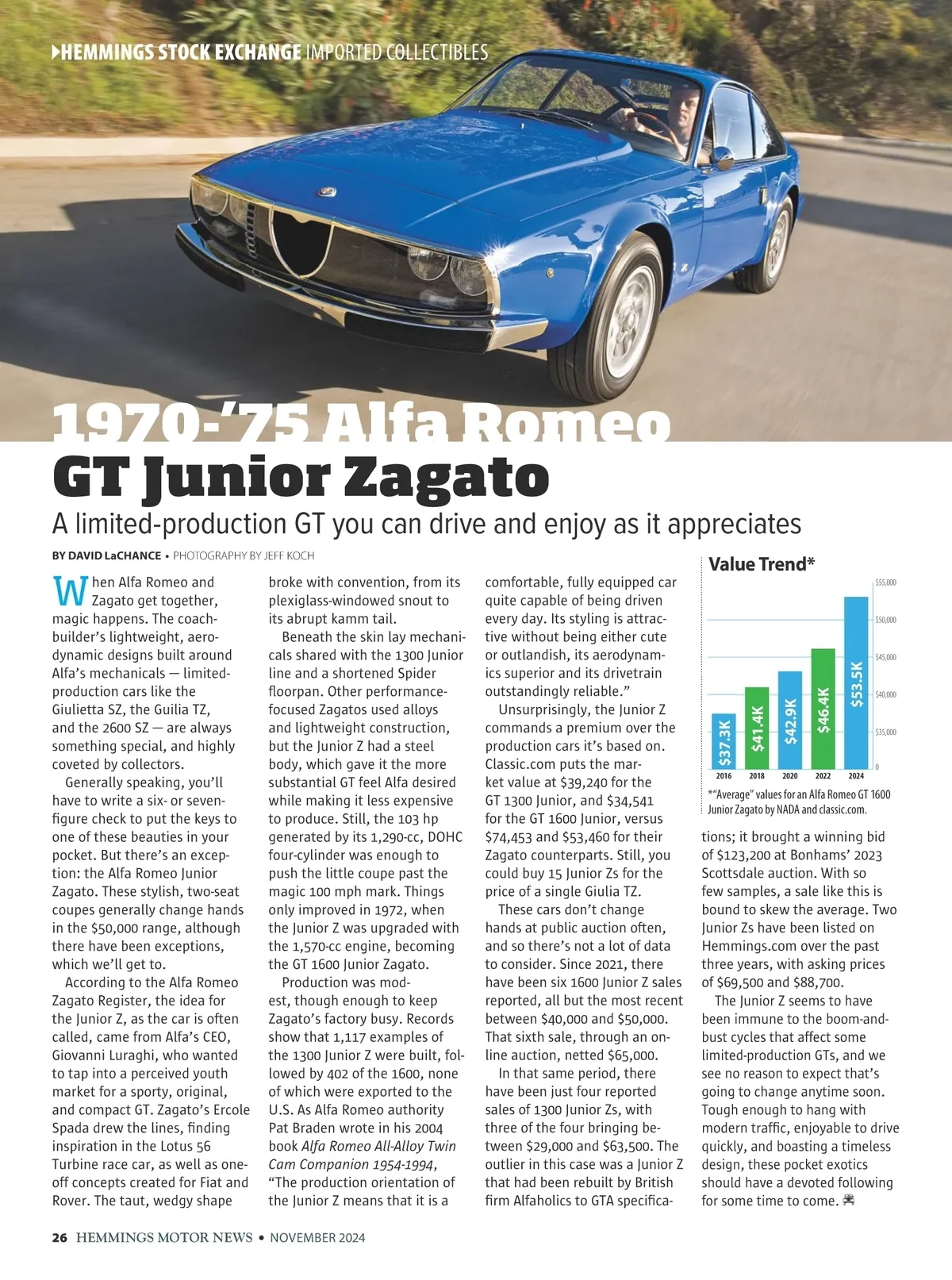 HEMMINGS STOCK EXCHANGE IMPORTED COLLECTIBLES

1970-'75 Alfa Romeo GT Junior Zagato

A limited-production GT you can drive and enjoy as it appreciates

BY DAVID LaCHANCE • PHOTOGRAPHY BY JEFF KOCH

When Alfa Romeo and Zagato get together, magic happens. The coachbuilder's lightweight, aerodynamic designs built around Alfa's mechanicals — limited-production cars like the Giulietta SZ, the Guilia TZ, and the 2600 SZ — are always something special, and highly coveted by collectors.

Generally speaking, you'll have to write a six- or seven-figure check to put the keys to one of these beauties in your pocket. But there's an exception: the Alfa Romeo Junior Zagato. These stylish, two-seat coupes generally change hands in the $50,000 range, although there have been exceptions, which we'll get to.

According to the Alfa Romeo Zagato Register, the idea for the Junior Z, as the car is often called, came from Alfa's CEO, Giovanni Luraghi, who wanted to tap into a perceived youth market for a sporty, original, and compact GT. Zagato's Ercole Spada drew the lines, finding inspiration in the Lotus 56 Turbine race car, as well as one-off concepts created for Fiat and Rover. The taut, wedgy shape broke with convention, from its plexiglass-windowed snout to its abrupt kamm tail.

Beneath the skin lay mechanicals shared with the 1300 Junior line and a shortened Spider floorpan. Other performance-focused Zagatos used alloys and lightweight construction, but the Junior Z had a steel body, which gave it the more substantial GT feel Alfa desired while making it less expensive to produce. Still, the 103 hp generated by its 1,290-cc, DOHC four-cylinder was enough to push the little coupe past the magic 100 mph mark. Things only improved in 1972, when the Junior Z was upgraded with the 1,570-cc engine, becoming the GT 1600 Junior Zagato.

Production was modest, though enough to keep Zagato's factory busy. Records show that 1,117 examples of the 1300 Junior Z were built, followed by 402 of the 1600, none of which were exported to the U.S. As Alfa Romeo authority Pat Braden wrote in his 2004 book Alfa Romeo All-Alloy Twin Cam Companion 1954-1994, "The production orientation of the Junior Z means that it is a comfortable, fully equipped car quite capable of being driven every day. Its styling is attractive without being either cute or outlandish, its aerodynamics superior and its drivetrain outstandingly reliable."

Unsurprisingly, the Junior Z commands a premium over the production cars it's based on. Classic.com puts the market value at $39,240 for the GT 1300 Junior, and $34,541 for the GT 1600 Junior, versus $74,453 and $53,460 for their Zagato counterparts. Still, you could buy 15 Junior Zs for the price of a single Giulia TZ.

These cars don't change hands at public auction often, and so there's not a lot of data to consider. Since 2021, there have been six 1600 Junior Z sales reported, all but the most recent between $40,000 and $50,000. That sixth sale, through an online auction, netted $65,000.

In that same period, there have been just four reported sales of 1300 Junior Zs, with three of the four bringing between $29,000 and $63,500. The outlier in this case was a Junior Z that had been rebuilt by British firm Alfaholics to GTA specifications; it brought a winning bid of $123,200 at Bonhams' 2023 Scottsdale auction. With so few samples, a sale like this is bound to skew the average. Two Junior Zs have been listed on Hemmings.com over the past three years, with asking prices of $69,500 and $88,700.

The Junior Z seems to have been immune to the boom-and-bust cycles that affect some limited-production GTs, and we see no reason to expect that's going to change anytime soon. Tough enough to hang with modern traffic, enjoyable to drive quickly, and boasting a timeless design, these pocket exotics should have a devoted following for some time to come.

Value Trend*

$55,000
$50,000
$45,000
$40,000
$35,000
0

$37.3K $41.4K $42.9K $46.4K $53.5K
2016 2018 2020 2022 2024

*"Average" values for an Alfa Romeo GT 1600 Junior Zagato by NADA and classic.com.

26 HEMMINGS MOTOR NEWS • NOVEMBER 2024